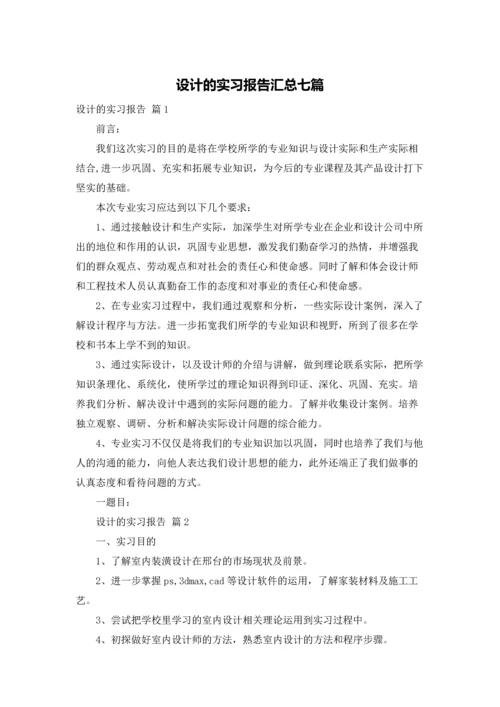 设计的实习报告汇总七篇

设计的实习报告 篇1

前言：

我们这次实习的目的是将在学校所学的专业知识与设计实际和生产实际相结合，进一步巩固、充实和拓展专业知识，为今后的专业课程及其产品设计打下坚实的基础。

本次专业实习应达到以下几个要求：

1、通过接触设计和生产实际，加深学生对所学专业在企业和设计公司中所出的地位和作用的认识，巩固专业思想，激发我们勤奋学习的热情，并增强我们的群众观点、劳动观点和对社会的责任心和使命感。同时了解和体会设计师和工程技术人员认真勤奋工作的态度和对事业的责任心和使命感。

2、在专业实习过程中，我们通过观察和分析，一些实际设计案例，深入了解设计程序与方法。进一步拓宽我们所学的专业知识和视野，所到了很多在学校和书本上学不到的知识。

3、通过实际设计，以及设计师的介绍与讲解，做到理论联系实际，把所学知识条理化、系统化，使所学过的理论知识得到印证、深化、巩固、充实。培养我们分析、解决设计中遇到的实际问题的能力。了解并收集设计案例。培养独立观察、调研、分析和解决实际设计问题的综合能力。

4、专业实习不仅仅是将我们的专业知识加以巩固，同时也培养了我们与他人的沟通的能力，向他人表达我们设计思想的能力，此外还端正了我们做事的认真态度和看待问题的方式。

一题目：

设计的实习报告 篇2

一、实习目的

1、了解室内装潢设计在邢台的市场现状及前景。

2、进一步掌握ps,3dmax,cad等设计软件的运用，了解家装材料及施工工艺。

3、尝试把学校里学习的室内设计相关理论运用到实习过程中。

4、初探做好室内设计师的方法，熟悉室内设计的方法和程序步骤。